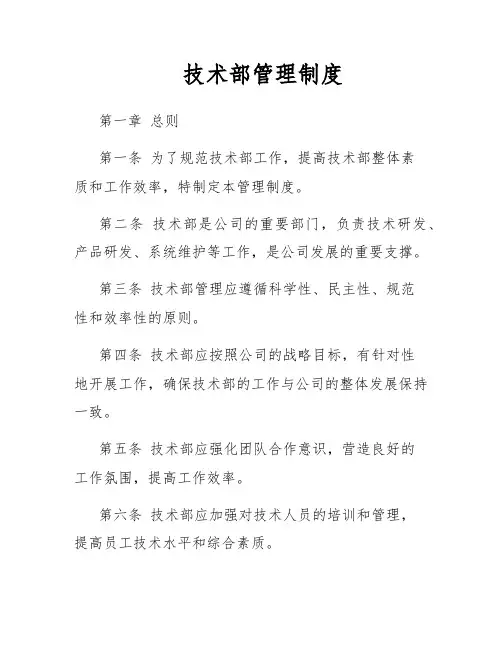 技术部管理制度

第一章 总则

第一条 为了规范技术部工作，提高技术部整体素质和工作效率，特制定本管理制度。

第二条 技术部是公司的重要部门，负责技术研发、产品研发、系统维护等工作，是公司发展的重要支撑。

第三条 技术部管理应遵循科学性、民主性、规范性和效率性的原则。

第四条 技术部应按照公司的战略目标，有针对性地开展工作，确保技术部的工作与公司的整体发展保持一致。

第五条 技术部应强化团队合作意识，营造良好的工作氛围，提高工作效率。

第六条 技术部应加强对技术人员的培训和管理，提高员工技术水平和综合素质。